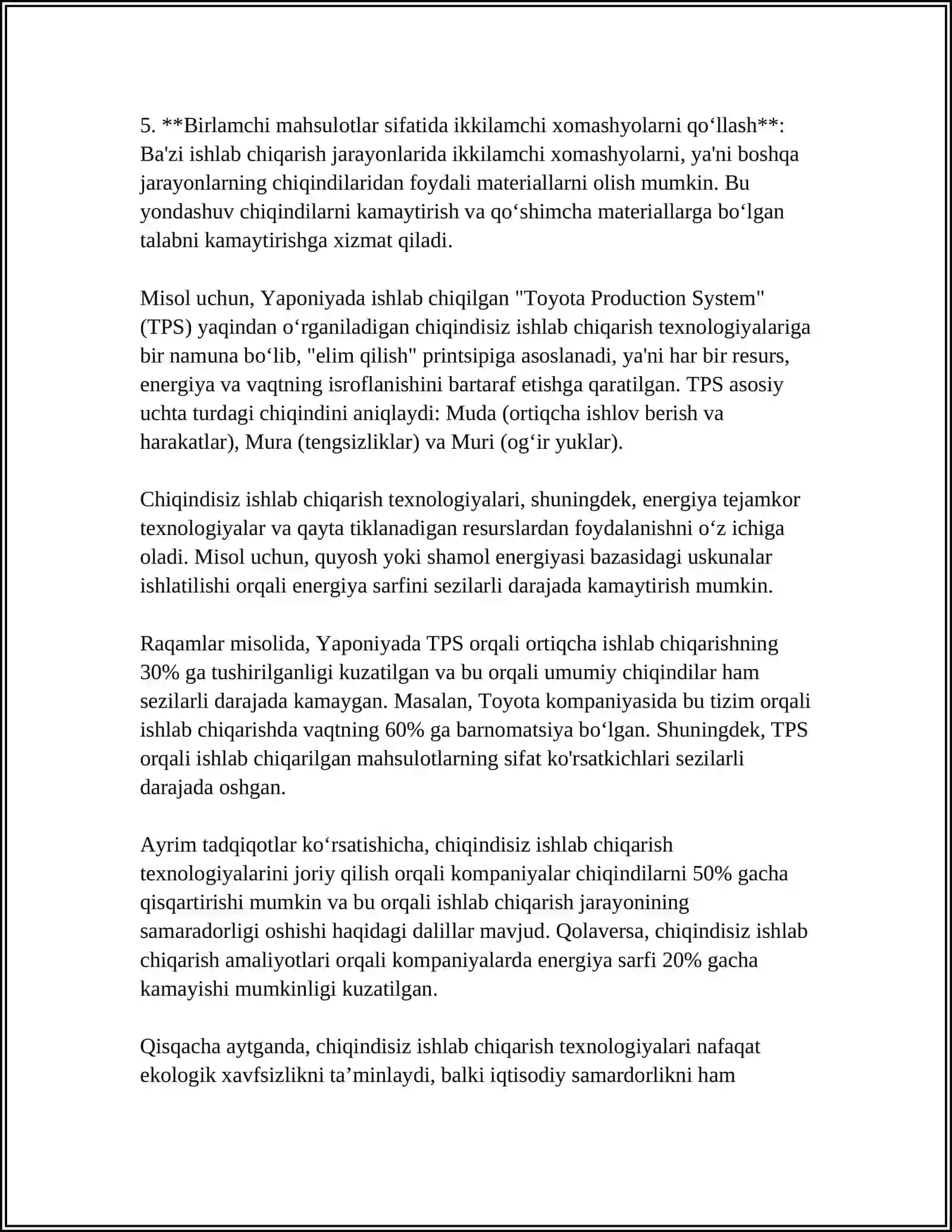 5. **Birlamchi mahsulotlar sifatida ikkilamchi xomashyolarni qo‘llash**: Ba'zi ishlab chiqarish jarayonlarida ikkilamchi xomashyolarni, ya'ni boshqa jarayonlarning chiqindilaridan foydali materiallarni olish mumkin. Bu yondashuv chiqindilarni kamaytirish va qo‘shimcha materiallarga bo‘lgan talabni kamaytirishga xizmat qiladi.

Misol uchun, Yaponiyada ishlab chiqilgan "Toyota Production System" (TPS) yaqindan o‘rganiladigan chiqindisiz ishlab chiqarish texnologiyalariga bir namuna bo‘lib, "elim qilish" printsipiga asoslanadi, ya'ni har bir resurs, energiya va vaqtning isroflanishini bartaraf etishga qaratilgan. TPS asosiy uchta turdagi chiqindini aniqlaydi: Muda (ortiqcha ishlov berish va harakatlar), Mura (tengsizliklar) va Muri (og‘ir yuklar).

Chiqindisiz ishlab chiqarish texnologiyalari, shuningdek, energiya tejamkor texnologiyalar va qayta tiklanadigan resurslardan foydalanishni o‘z ichiga oladi. Misol uchun, quyosh yoki shamol energiyasi bazasidagi uskunalar ishlatilishi orqali energiya sarfini sezilarli darajada kamaytirish mumkin.

Raqamlar misolida, Yaponiyada TPS orqali ortiqcha ishlab chiqarishning 30% ga tushirilganligi kuzatilgan va bu orqali umumiy chiqindilar ham sezilarli darajada kamaygan. Masalan, Toyota kompaniyasida bu tizim orqali ishlab chiqarishda vaqtning 60% ga barnomatsiya bo‘lgan. Shuningdek, TPS orqali ishlab chiqarilgan mahsulotlarning sifat ko'rsatkichlari sezilarli darajada oshgan.

Ayrim tadqiqotlar ko‘rsatishicha, chiqindisiz ishlab chiqarish texnologiyalarini joriy qilish orqali kompaniyalar chiqindilarni 50% gacha qisqartirishi mumkin va bu orqali ishlab chiqarish jarayonining samaradorligi oshishi haqidagi dalillar mavjud. Qolaversa, chiqindisiz ishlab chiqarish amaliyotlari orqali kompaniyalarda energiya sarfi 20% gacha kamayishi mumkinligi kuzatilgan.

Qisqacha aytganda, chiqindisiz ishlab chiqarish texnologiyalari nafaqat ekologik xavfsizlikni ta’minlaydi, balki iqtisodiy samardorlikni ham